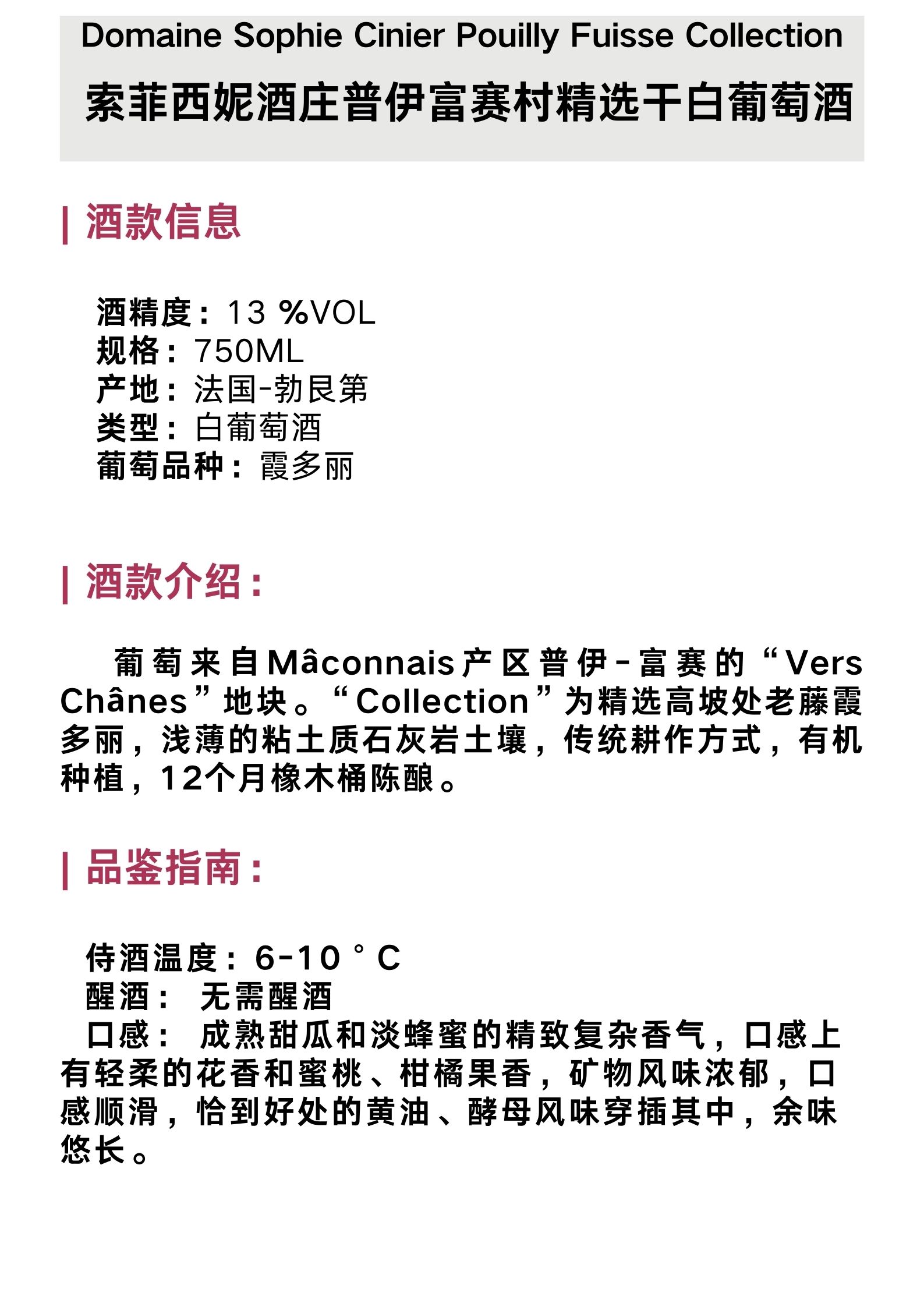 Domaine Sophie Cinier Pouilly Fuisse Collection

索菲西妮酒庄普伊富赛村精选干白葡萄酒

| 酒款信息

酒精度：13 %VOL
规格：750ML
产地：法国-勃艮第
类型：白葡萄酒
葡萄品种：霞多丽

| 酒款介绍：

葡萄来自Mâconnais产区普伊-富赛的“Vers Chânes”地块。“Collection”为精选高坡处老藤霞多丽，浅薄的粘土质石灰岩土壤，传统耕作方式，有机种植，12个月橡木桶陈酿。

| 品鉴指南：

侍酒温度：6-10°C
醒酒： 无需醒酒
口感： 成熟甜瓜和淡蜂蜜的精致复杂香气，口感上有轻柔的花香和蜜桃、柑橘果香，矿物风味浓郁，口感顺滑，恰到好处的黄油、酵母风味穿插其中，余味悠长。